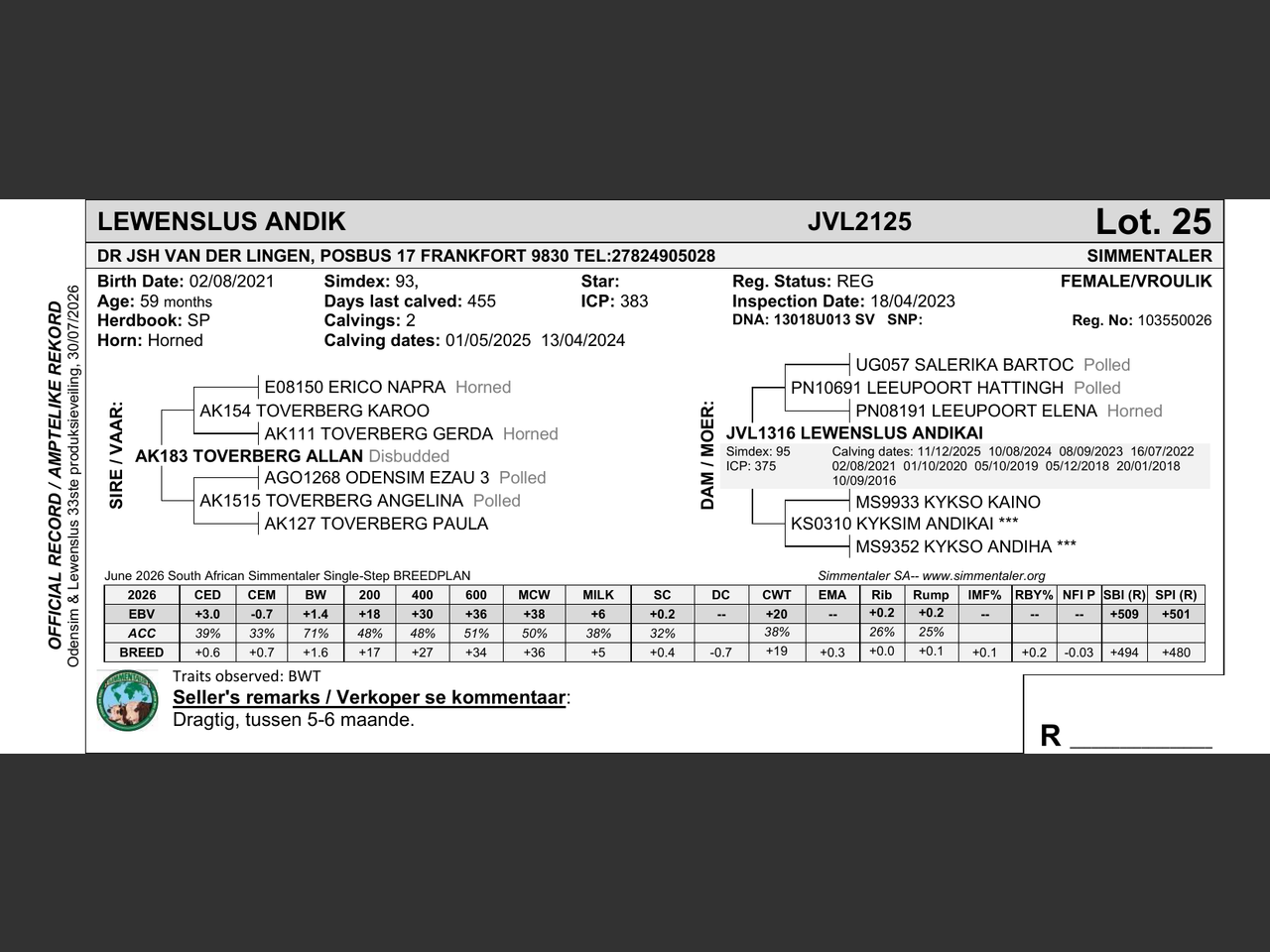 OFFICIAL RECORD / AMPTELIKE REKORD
Odensim & Lewenslus 33ste produksieveiling, 30/07/2026

LEWENSLUS ANDIK JVL2125 Lot. 25

DR JSH VAN DER LINGEN, POSBUS 17 FRANKFORT 9830 TEL:27824905028 SIMMENTALER

Birth Date: 02/08/2021
Age: 59 months
Herdbook: SP
Horn: Horned

Simdex: 93,
Days last calved: 455
Calvings: 2
Calving dates: 01/05/2025 13/04/2024

Star:
ICP: 383

Reg. Status: REG
Inspection Date: 18/04/2023
DNA: 13018U013 SV SNP:

FEMALE/VROULIK
Reg. No: 103550026

SIRE / VAAR:
E08150 ERICO NAPRA Horned
AK154 TOVERBERG KAROO
AK111 TOVERBERG GERDA Horned
AK183 TOVERBERG ALLAN Disbudded
AGO1268 ODENSIM EZAU 3 Polled
AK1515 TOVERBERG ANGELINA Polled
AK127 TOVERBERG PAULA

DAM / MOER:
UG057 SALERIKA BARTOC Polled
PN10691 LEEUPOORT HATTINGH Polled
PN08191 LEEUPOORT ELENA Horned
JVL1316 LEWENSLUS ANDIKAI
Simdex: 95
ICP: 375
Calving dates: 11/12/2025 10/08/2024 08/09/2023 16/07/2022 02/08/2021 01/10/2020 05/10/2019 05/12/2018 20/01/2018 10/09/2016
MS9933 KYKSO KAINO
KS0310 KYKSIM ANDIKAI ***
MS9352 KYKSO ANDIHA ***

June 2026 South African Simmentaler Single-Step BREEDPLAN
Simmentaler SA-- www.simmentaler.org

| 2026 | CED | CEM | BW | 200 | 400 | 600 | MCW | MILK | SC | DC | CWT | EMA | Rib | Rump | IMF% | RBY% | NFI P | SBI (R) | SPI (R) |
|---|---|---|---|---|---|---|---|---|---|---|---|---|---|---|---|---|---|---|---|
| EBV | +3.0 | -0.7 | +1.4 | +18 | +30 | +36 | +38 | +6 | +0.2 | -- | +20 | -- | +0.2 | +0.2 | -- | -- | -- | +509 | +501 |
| ACC | 39% | 33% | 71% | 48% | 48% | 51% | 50% | 38% | 32% | | 38% | | 26% | 25% | | | | | |
| BREED | +0.6 | +0.7 | +1.6 | +17 | +27 | +34 | +36 | +5 | +0.4 | -0.7 | +19 | +0.3 | +0.0 | +0.1 | +0.1 | +0.2 | -0.03 | +494 | +480 |

Traits observed: BWT
Seller's remarks / Verkoper se kommentaar:
Dragtig, tussen 5-6 maande.

R ____